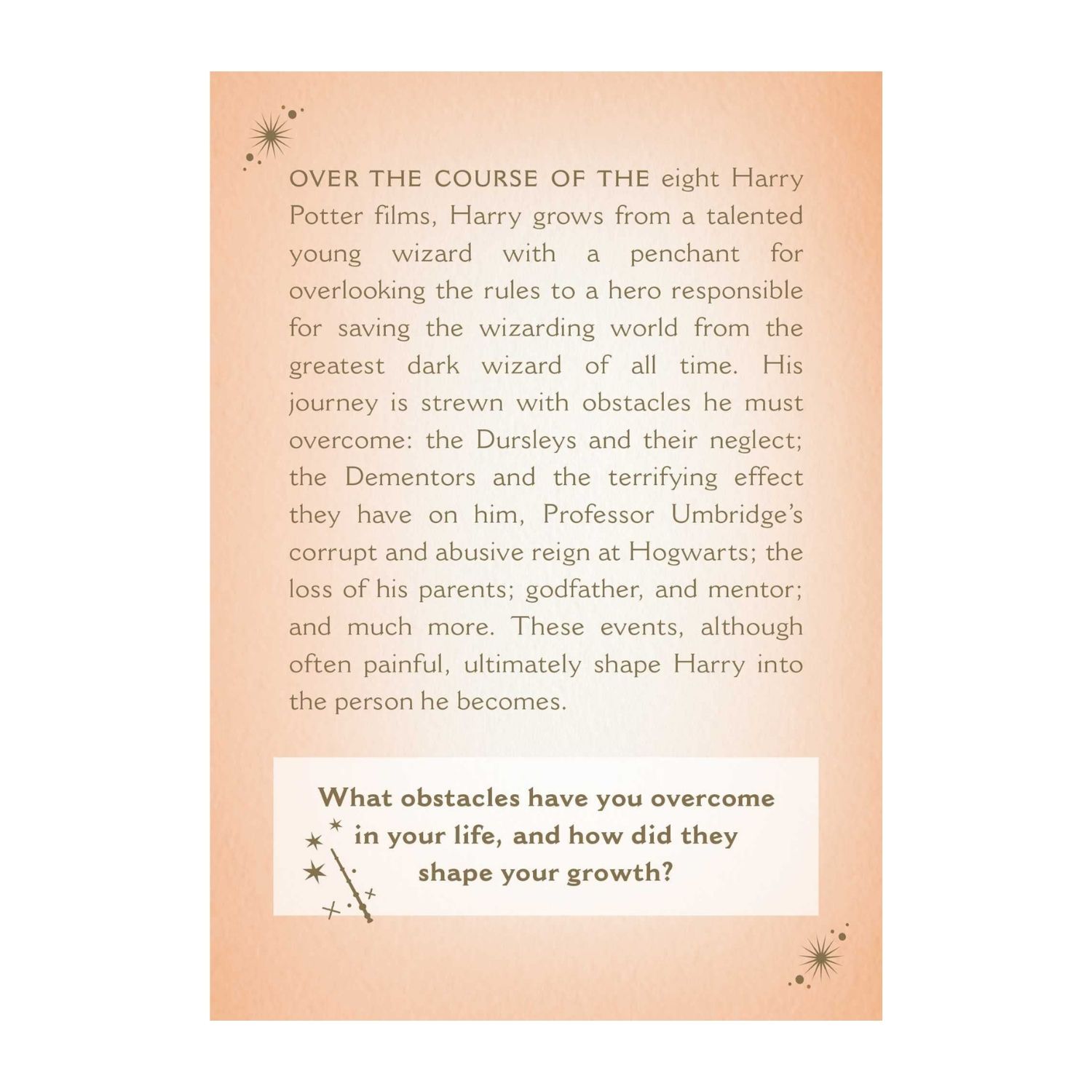 OVER THE COURSE OF THE eight Harry Potter films, Harry grows from a talented young wizard with a penchant for overlooking the rules to a hero responsible for saving the wizarding world from the greatest dark wizard of all time. His journey is strewn with obstacles he must overcome: the Dursleys and their neglect; the Dementors and the terrifying effect they have on him, Professor Umbridge's corrupt and abusive reign at Hogwarts; the loss of his parents; godfather, and mentor; and much more. These events, although often painful, ultimately shape Harry into the person he becomes.

What obstacles have you overcome in your life, and how did they shape your growth?